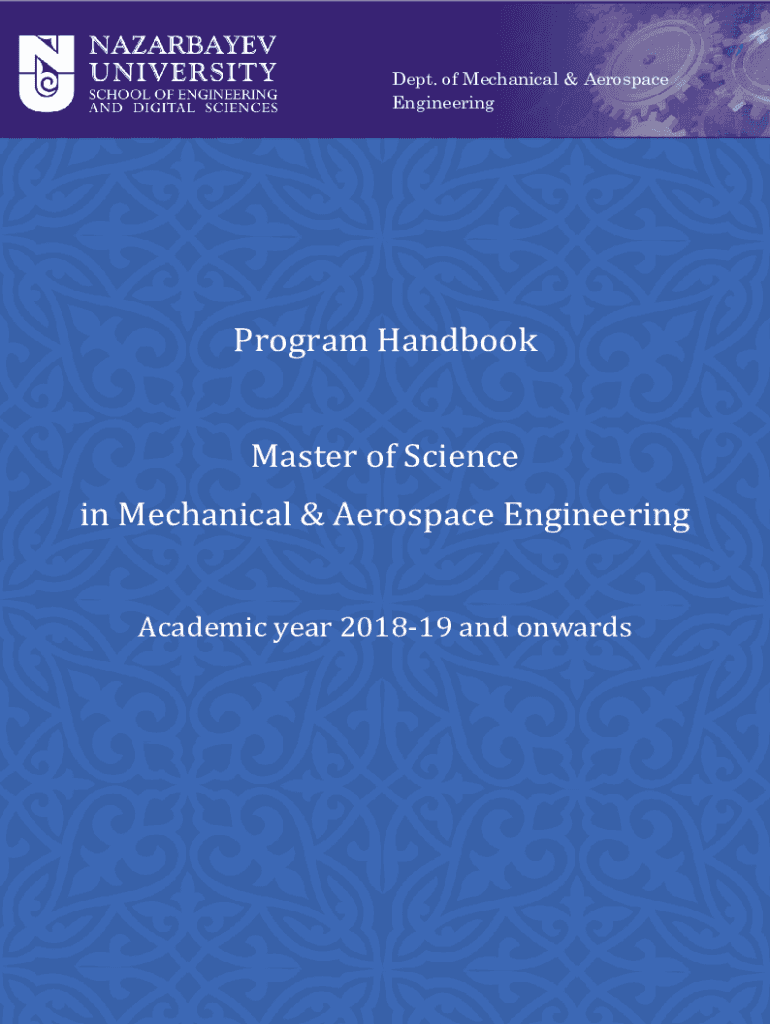 NAZARBAYEV UNIVERSITY
SCHOOL OF ENGINEERING AND DIGITAL SCIENCES

Dept. of Mechanical & Aerospace Engineering

Program Handbook

Master of Science
in Mechanical & Aerospace Engineering

Academic year 2018-19 and onwards